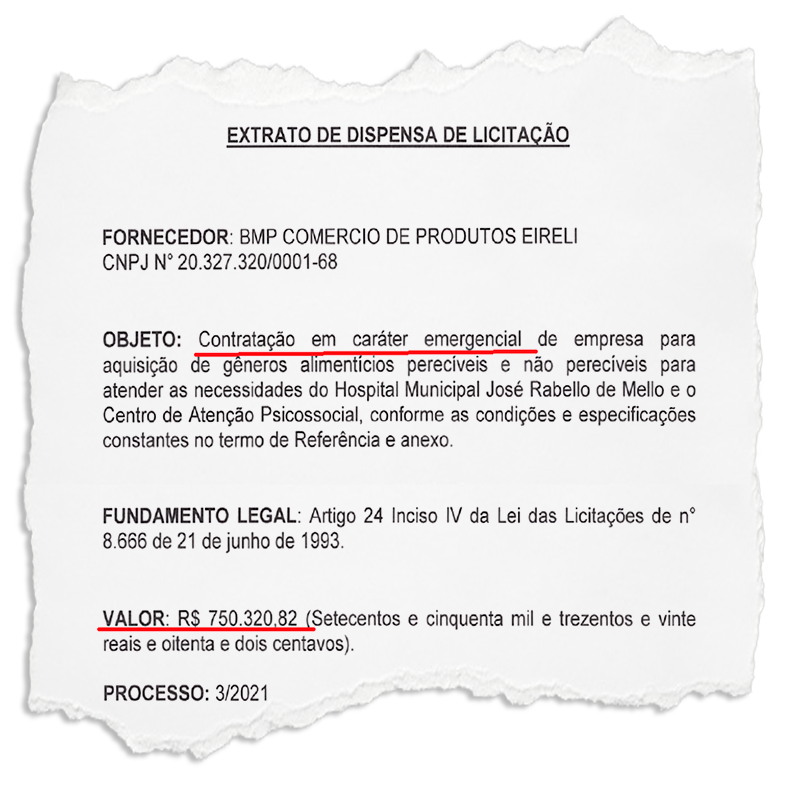 EXTRATO DE DISPENSA DE LICITAÇÃO

FORNECEDOR: BMP COMERCIO DE PRODUTOS EIRELI
CNPJ N° 20.327.320/0001-68

OBJETO: Contratação em caráter emergencial de empresa para aquisição de gêneros alimentícios perecíveis e não perecíveis para atender as necessidades do Hospital Municipal José Rabello de Mello e o Centro de Atenção Psicossocial, conforme as condições e especificações constantes no termo de Referência e anexo.

FUNDAMENTO LEGAL: Artigo 24 Inciso IV da Lei das Licitações de n° 8.666 de 21 de junho de 1993.

VALOR: R$ 750.320,82 (Setecentos e cinquenta mil e trezentos e vinte reais e oitenta e dois centavos).

PROCESSO: 3/2021